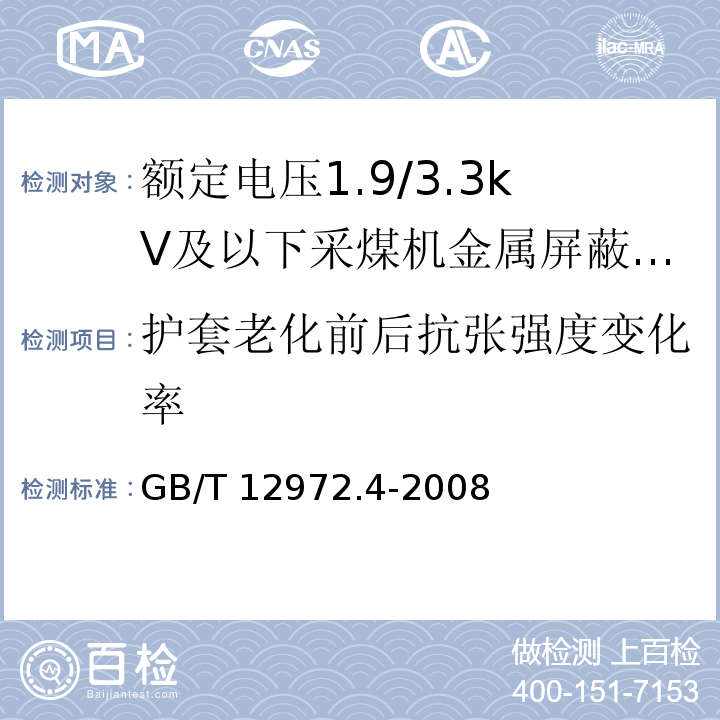 MA CNAS AL ilac-MRA

检测对象：额定电压1.9/3.3kV及以下采煤机金属屏蔽...

检测项目：护套老化前后抗张强度变化率

检测标准：GB/T 12972.4-2008

百检 Baijiantest.com

做检测 上百检
400-151-7153